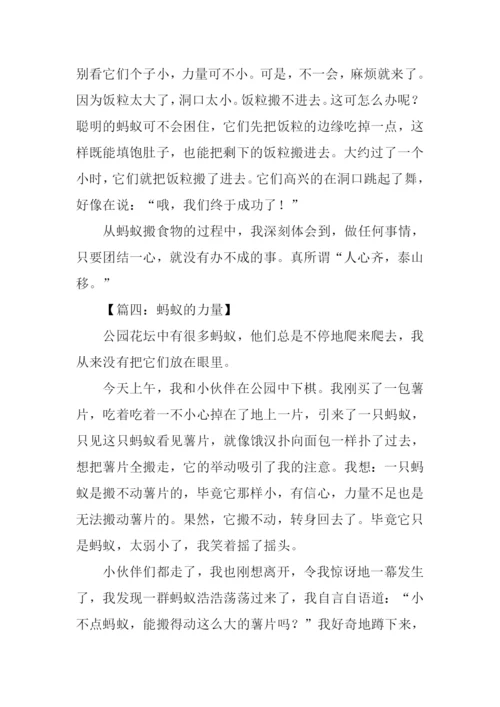 别看它们个子小，力量可不小。可是，不一会，麻烦就来了。因为饭粒太大了，洞口太小。饭粒搬不进去。这可怎么办呢？聪明的蚂蚁可不会困住，它们先把饭粒的边缘吃掉一点，这样既能填饱肚子，也能把剩下的饭粒搬进去。大约过了一个小时，它们就把饭粒搬了进去。它们高兴的在洞口跳起了舞，好像在说：“哦，我们终于成功了！”

从蚂蚁搬食物的过程中，我深刻体会到，做任何事情，只要团结一心，就没有办不成的事。真所谓“人心齐，泰山移。”

【篇四：蚂蚁的力量】

公园花坛中有很多蚂蚁，他们总是不停地爬来爬去，我从来没有把它们放在眼里。

今天上午，我和小伙伴在公园中下棋。我刚买了一包薯片，吃着吃着一不小心掉在了地上一片，引来了一只蚂蚁，只见这只蚂蚁看见薯片，就像饿汉扑向面包一样扑了过去，想把薯片全搬走，它的举动吸引了我的注意。我想：一只蚂蚁是搬不动薯片的，毕竟它那样小，有信心，力量不足也是无法搬动薯片的。果然，它搬不动，转身回去了。毕竟它只是蚂蚁，太弱小了，我笑着摇了摇头。

小伙伴们都走了，我也刚想离开，令我惊讶地一幕发生了，我发现一群蚂蚁浩浩荡荡过来了，我自言自语道：“小不点蚂蚁，能搬得动这么大的薯片吗？”我好奇地蹲下来，